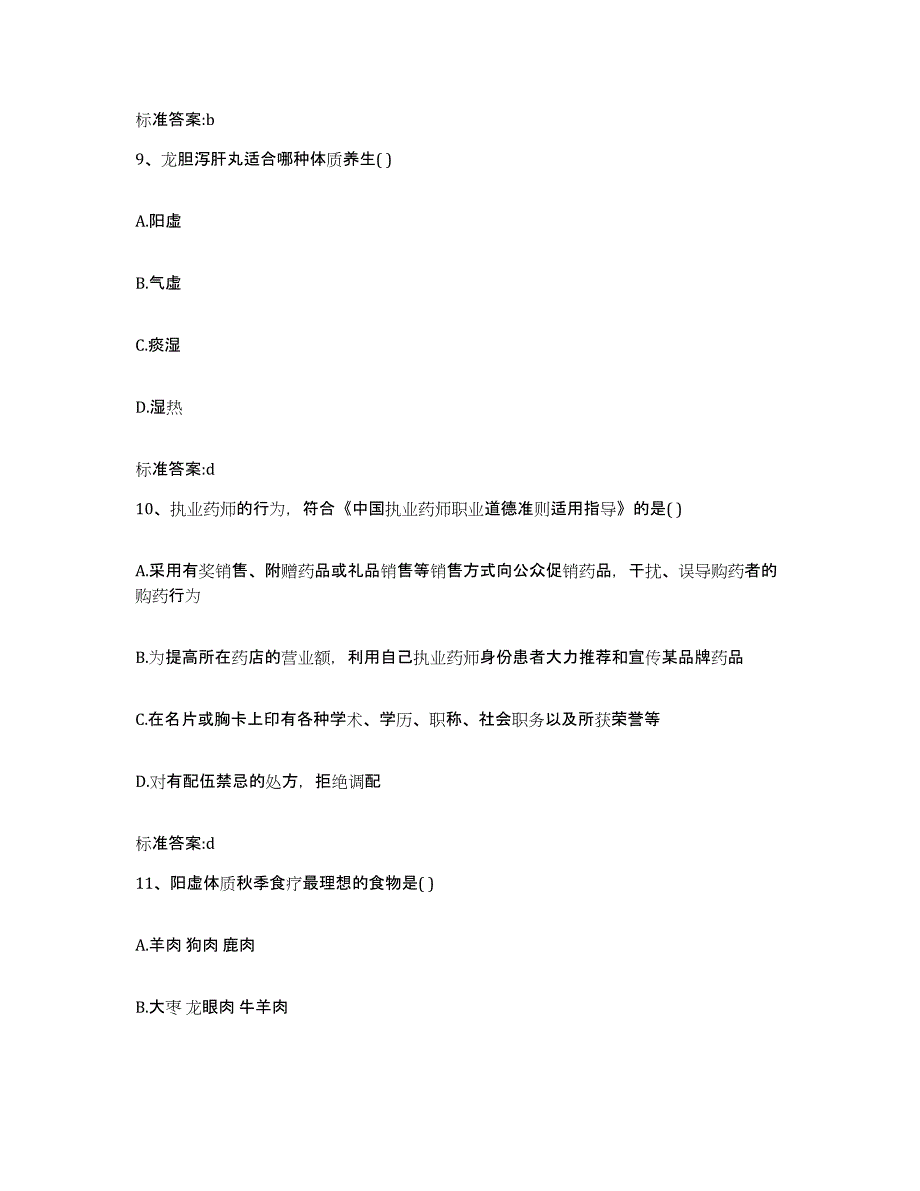 标准答案:b

9、龙胆泻肝丸适合哪种体质养生( )

A.阳虚

B.气虚

C.痰湿

D.湿热

标准答案:d

10、执业药师的行为，符合《中国执业药师职业道德准则适用指导》的是( )

A.采用有奖销售、附赠药品或礼品销售等销售方式向公众促销药品，干扰、误导购药者的购药行为

B.为提高所在药店的营业额，利用自己执业药师身份患者大力推荐和宣传某品牌药品

C.在名片或胸卡上印有各种学术、学历、职称、社会职务以及所获荣誉等

D.对有配伍禁忌的处方，拒绝调配

标准答案:d

11、阳虚体质秋季食疗最理想的食物是( )

A.羊肉 狗肉 鹿肉

B.大枣 龙眼肉 牛羊肉